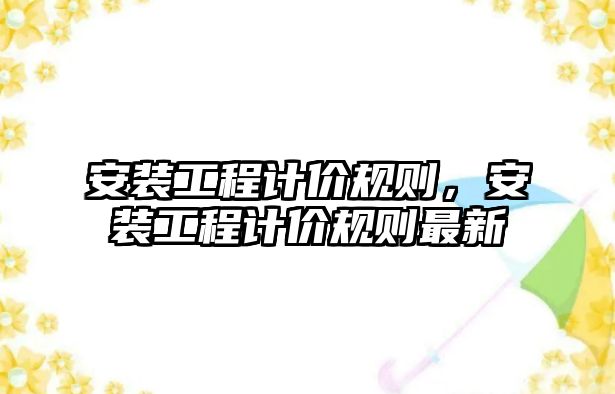 安装工程计价规则，安装工程计价规则最新